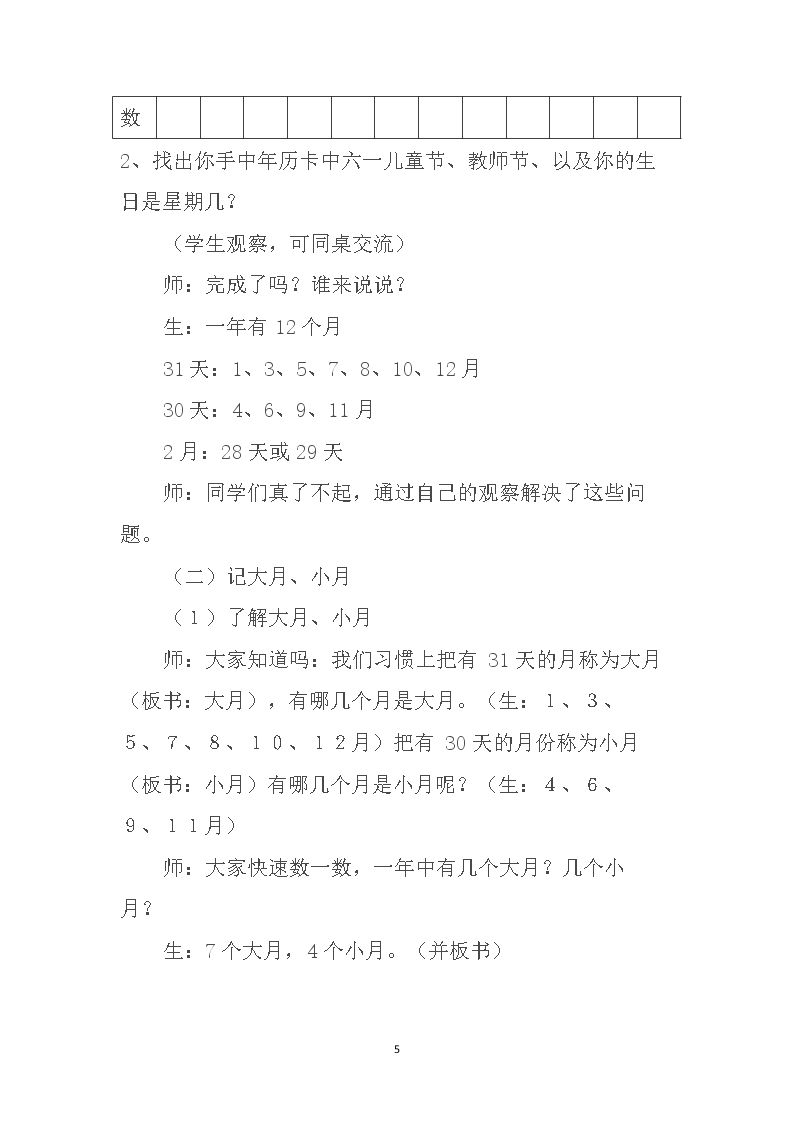 | 数 | | | | | | | | | | | | |
|---|---|---|---|---|---|---|---|---|---|---|---|---|

2、找出你手中年历卡中六一儿童节、教师节、以及你的生日是星期几？

（学生观察，可同桌交流）

师：完成了吗？谁来说说？

生：一年有12个月

31天：1、3、5、7、8、10、12月

30天：4、6、9、11月

2月：28天或29天

师：同学们真了不起，通过自己的观察解决了这些问题。

（二）记大月、小月

（1）了解大月、小月

师：大家知道吗：我们习惯上把有31天的月称为大月（板书：大月），有哪几个月是大月。（生：1、3、5、7、8、10、12月）把有30天的月份称为小月（板书：小月）有哪几个月是小月呢？（生：4、6、9、11月）

师：大家快速数一数，一年中有几个大月？几个小月？

生：7个大月，4个小月。（并板书）

5